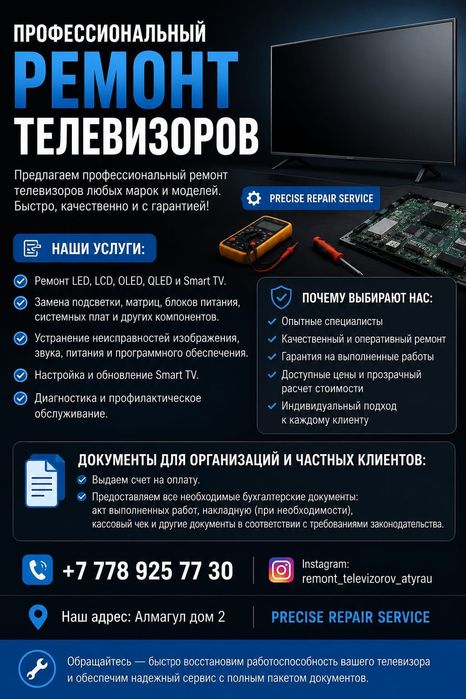 ПРОФЕССИОНАЛЬНЫЙ
РЕМОНТ
ТЕЛЕВИЗОРОВ

Предлагаем профессиональный ремонт телевизоров любых марок и моделей. Быстро, качественно и с гарантией!

PRECISE REPAIR SERVICE

НАШИ УСЛУГИ:

✓ Ремонт LED, LCD, OLED, QLED и Smart TV.
✓ Замена подсветки, матриц, блоков питания, системных плат и других компонентов.
✓ Устранение неисправностей изображения, звука, питания и программного обеспечения.
✓ Настройка и обновление Smart TV.
✓ Диагностика и профилактическое обслуживание.

ПОЧЕМУ ВЫБИРАЮТ НАС:

✓ Опытные специалисты
✓ Качественный и оперативный ремонт
✓ Гарантия на выполненные работы
✓ Доступные цены и прозрачный расчет стоимости
✓ Индивидуальный подход к каждому клиенту

ДОКУМЕНТЫ ДЛЯ ОРГАНИЗАЦИЙ И ЧАСТНЫХ КЛИЕНТОВ:

✓ Выдаем счет на оплату.
✓ Предоставляем все необходимые бухгалтерские документы: акт выполненных работ, накладную (при необходимости), кассовый чек и другие документы в соответствии с требованиями законодательства.

+7 778 925 77 30

Instagram:
remont_televizorov_atyrau

Наш адрес: Алмагул дом 2

PRECISE REPAIR SERVICE

Обращайтесь — быстро восстановим работоспособность вашего телевизора и обеспечим надежный сервис с полным пакетом документов.